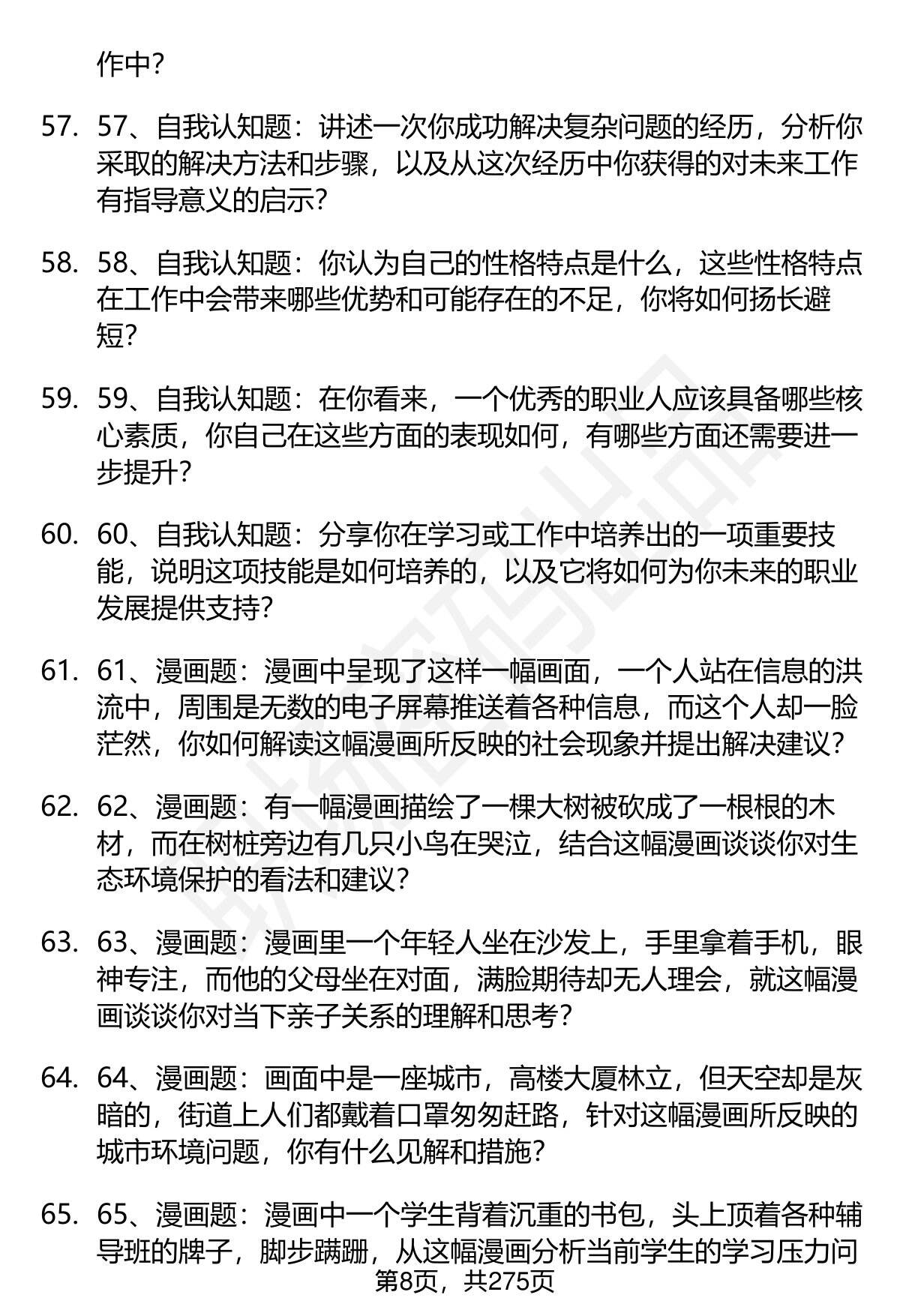 作中？

57. 57、自我认知题：讲述一次你成功解决复杂问题的经历，分析你采取的解决方法和步骤，以及从这次经历中你获得的对未来工作有指导意义的启示？

58. 58、自我认知题：你认为自己的性格特点是什么，这些性格特点在工作中会带来哪些优势和可能存在的不足，你将如何扬长避短？

59. 59、自我认知题：在你看来，一个优秀的职业人应该具备哪些核心素质，你自己在这些方面的表现如何，有哪些方面还需要进一步提升？

60. 60、自我认知题：分享你在学习或工作中培养出的一项重要技能，说明这项技能是如何培养的，以及它将如何为你未来的职业发展提供支持？

61. 61、漫画题：漫画中呈现了这样一幅画面，一个人站在信息的洪流中，周围是无数的电子屏幕推送着各种信息，而这个人却一脸茫然，你如何解读这幅漫画所反映的社会现象并提出解决建议？

62. 62、漫画题：有一幅漫画描绘了一棵大树被砍成了一根根的木材，而在树桩旁边有几只小鸟在哭泣，结合这幅漫画谈谈你对生态环境保护的看法和建议？

63. 63、漫画题：漫画里一个年轻人坐在沙发上，手里拿着手机，眼神专注，而他的父母坐在对面，满脸期待却无人理会，就这幅漫画谈谈你对当下亲子关系的理解和思考？

64. 64、漫画题：画面中是一座城市，高楼大厦林立，但天空却是灰暗的，街道上人们都戴着口罩匆匆赶路，针对这幅漫画所反映的城市环境问题，你有什么见解和措施？

65. 65、漫画题：漫画中一个学生背着沉重的书包，头上顶着各种辅导班的牌子，脚步蹒跚，从这幅漫画分析当前学生的学习压力问

第8页，共275页